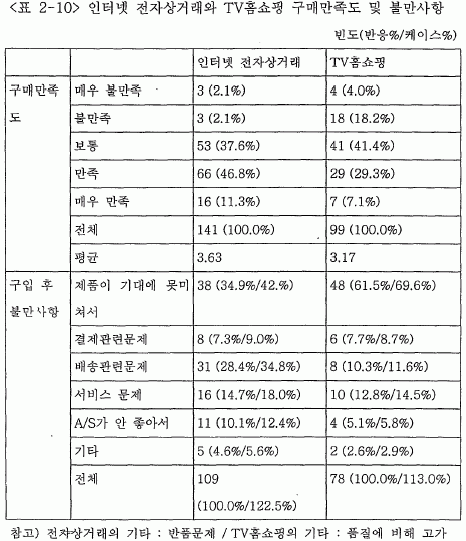 <표 2-10> 인터넷 전자상거래와 TV홈쇼핑 구매만족도 및 불만사항

빈도(반응%/케이스%)

| | | 인터넷 전자상거래 | TV홈쇼핑 |
|---|---|---|---|
| 구매만족도 | 매우 불만족 | 3 (2.1%) | 4 (4.0%) |
| | 불만족 | 3 (2.1%) | 18 (18.2%) |
| | 보통 | 53 (37.6%) | 41 (41.4%) |
| | 만족 | 66 (46.8%) | 29 (29.3%) |
| | 매우 만족 | 16 (11.3%) | 7 (7.1%) |
| | 전체 | 141 (100.0%) | 99 (100.0%) |
| | 평균 | 3.63 | 3.17 |
| 구입 후 불만사항 | 제품이 기대에 못미쳐서 | 38 (34.9%/42.%) | 48 (61.5%/69.6%) |
| | 결제관련문제 | 8 (7.3%/9.0%) | 6 (7.7%/8.7%) |
| | 배송관련문제 | 31 (28.4%/34.8%) | 8 (10.3%/11.6%) |
| | 서비스 문제 | 16 (14.7%/18.0%) | 10 (12.8%/14.5%) |
| | A/S가 안 좋아서 | 11 (10.1%/12.4%) | 4 (5.1%/5.8%) |
| | 기타 | 5 (4.6%/5.6%) | 2 (2.6%/2.9%) |
| | 전체 | 109 (100.0%/122.5%) | 78 (100.0%/113.0%) |

참고) 전자상거래의 기타 : 반품문제 / TV홈쇼핑의 기타 : 품질에 비해 고가